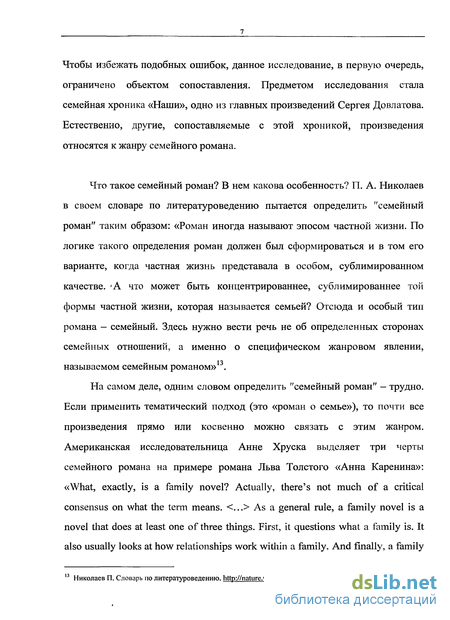 7

Чтобы избежать подобных ошибок, данное исследование, в первую очередь, ограничено объектом сопоставления. Предметом исследования стала семейная хроника «Наши», одно из главных произведений Сергея Довлатова. Естественно, другие, сопоставляемые с этой хроникой, произведения относятся к жанру семейного романа.

Что такое семейный роман? В нем какова особенность? П. А. Николаев в своем словаре по литературоведению пытается определить "семейный роман" таким образом: «Роман иногда называют эпосом частной жизни. По логике такого определения роман должен был сформироваться и в том его варианте, когда частная жизнь представала в особом, сублимированном качестве. А что может быть концентрированнее, сублимированнее той формы частной жизни, которая называется семьей? Отсюда и особый тип романа – семейный. Здесь нужно вести речь не об определенных сторонах семейных отношений, а именно о специфическом жанровом явлении, называемом семейным романом»$^{13}$.

На самом деле, одним словом определить "семейный роман" – трудно. Если применить тематический подход (это «роман о семье»), то почти все произведения прямо или косвенно можно связать с этим жанром. Американская исследовательница Анне Хруска выделяет три черты семейного романа на примере романа Льва Толстого «Анна Каренина»: «What, exactly, is a family novel? Actually, there's not much of a critical consensus on what the term means. <...> As a general rule, a family novel is a novel that does at least one of three things. First, it questions what a family is. It also usually looks at how relationships work within a family. And finally, a family

$^{13}$ Николаев П. Словарь по литературоведению. http://nature.

dsLib.net
библиотека диссертаций